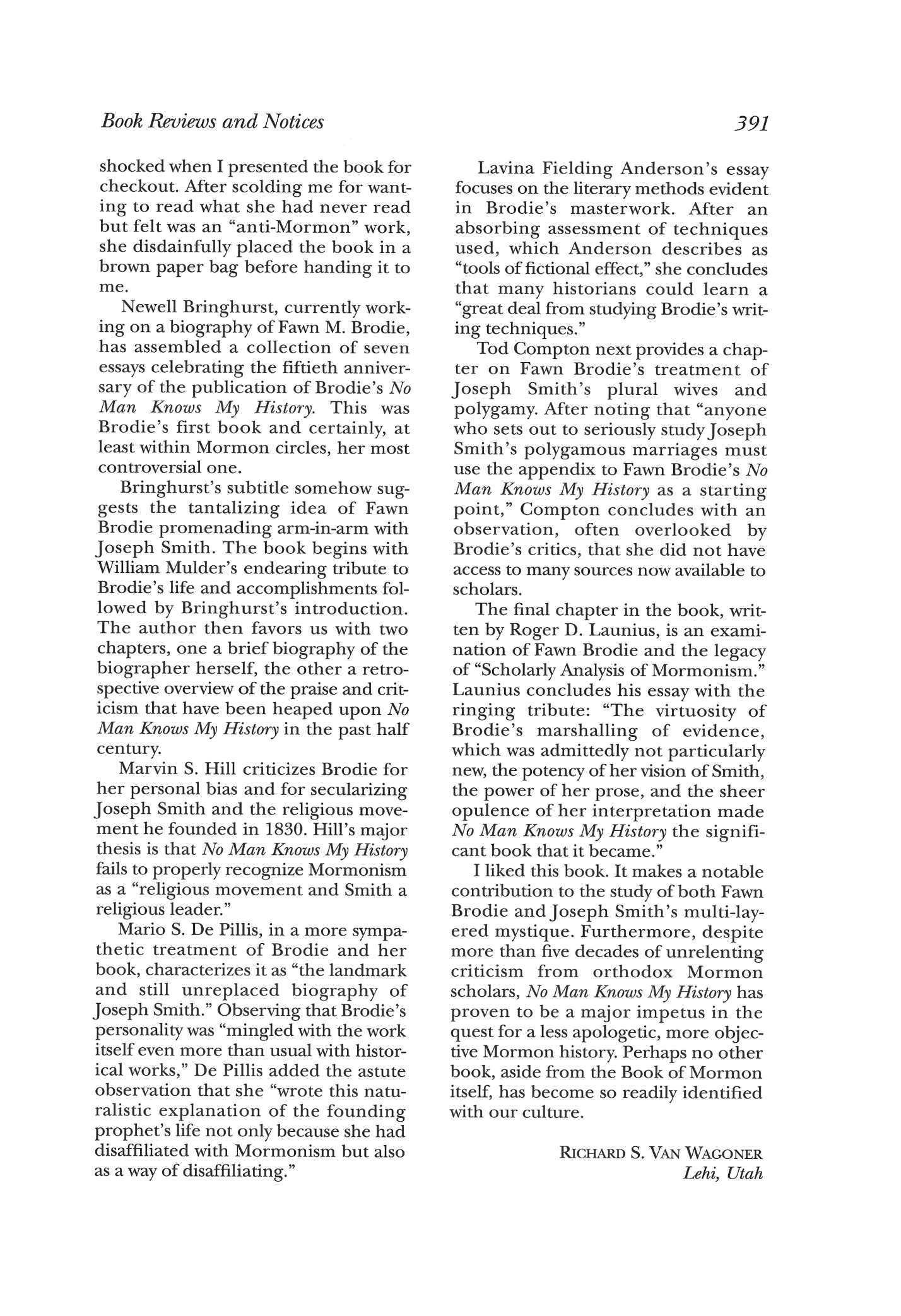 Book Reviews and Notices

391

shocked when I presented the book for checkout. After scolding me for wanting to read what she had never read but felt was an "anti-Mormon" work, she disdainfully placed the book in a brown paper bag before handing it to me.

Newell Bringhurst, currently working on a biography of Fawn M. Brodie, has assembled a collection of seven essays celebrating the fiftieth anniversary of the publication of Brodie's No Man Knows My History. This was Brodie's first book and certainly, at least within Mormon circles, her most controversial one.

Bringhurst's subtitle somehow suggests the tantalizing idea of Fawn Brodie promenading arm-in-arm with Joseph Smith. The book begins with William Mulder's endearing tribute to Brodie's life and accomplishments followed by Bringhurst's introduction. The author then favors us with two chapters, one a brief biography of the biographer herself, the other a retrospective overview of the praise and criticism that have been heaped upon No Man Knows My History in the past half century.

Marvin S. Hill criticizes Brodie for her personal bias and for secularizing Joseph Smith and the religious movement he founded in 1830. Hill's major thesis is that No Man Knows My History fails to properly recognize Mormonism as a "religious movement and Smith a religious leader."

Mario S. De Pillis, in a more sympathetic treatment of Brodie and her book, characterizes it as "the landmark and still unreplaced biography of Joseph Smith." Observing that Brodie's personality was "mingled with the work itself even more than usual with historical works," De Pillis added the astute observation that she "wrote this naturalistic explanation of the founding prophet's life not only because she had disaffiliated with Mormonism but also as a way of disaffiliating."

Lavina Fielding Anderson's essay focuses on the literary methods evident in Brodie's masterwork. After an absorbing assessment of techniques used, which Anderson describes as "tools of fictional effect," she concludes that many historians could learn a "great deal from studying Brodie's writing techniques."

Tod Compton next provides a chapter on Fawn Brodie's treatment of Joseph Smith's plural wives and polygamy. After noting that "anyone who sets out to seriously study Joseph Smith's polygamous marriages must use the appendix to Fawn Brodie's No Man Knows My History as a starting point," Compton concludes with an observation, often overlooked by Brodie's critics, that she did not have access to many sources now available to scholars.

The final chapter in the book, written by Roger D. Launius, is an examination of Fawn Brodie and the legacy of "Scholarly Analysis of Mormonism." Launius concludes his essay with the ringing tribute: "The virtuosity of Brodie's marshalling of evidence, which was admittedly not particularly new, the potency of her vision of Smith, the power of her prose, and the sheer opulence of her interpretation made No Man Knows My History the significant book that it became."

I liked this book. It makes a notable contribution to the study of both Fawn Brodie and Joseph Smith's multi-layered mystique. Furthermore, despite more than five decades of unrelenting criticism from orthodox Mormon scholars, No Man Knows My History has proven to be a major impetus in the quest for a less apologetic, more objective Mormon history. Perhaps no other book, aside from the Book of Mormon itself, has become so readily identified with our culture.

RICHARD S. VAN WAGONER
Lehi, Utah